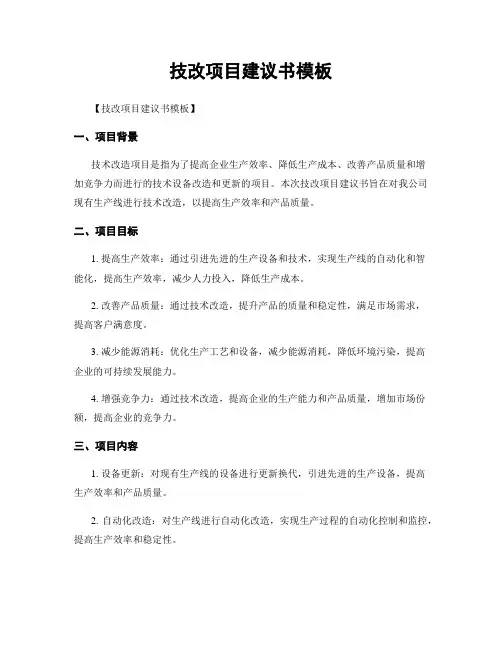 技改项目建议书模板

【技改项目建议书模板】

一、项目背景

技术改造项目是指为了提高企业生产效率、降低生产成本、改善产品质量和增加竞争力而进行的技术设备改造和更新的项目。本次技改项目建议书旨在对我公司现有生产线进行技术改造，以提高生产效率和产品质量。

二、项目目标

1. 提高生产效率：通过引进先进的生产设备和技术，实现生产线的自动化和智能化，提高生产效率，减少人力投入，降低生产成本。

2. 改善产品质量：通过技术改造，提升产品的质量和稳定性，满足市场需求，提高客户满意度。

3. 减少能源消耗：优化生产工艺和设备，减少能源消耗，降低环境污染，提高企业的可持续发展能力。

4. 增强竞争力：通过技术改造，提高企业的生产能力和产品质量，增加市场份额，提高企业的竞争力。

三、项目内容

1. 设备更新：对现有生产线的设备进行更新换代，引进先进的生产设备，提高生产效率和产品质量。

2. 自动化改造：对生产线进行自动化改造，实现生产过程的自动化控制和监控，提高生产效率和稳定性。